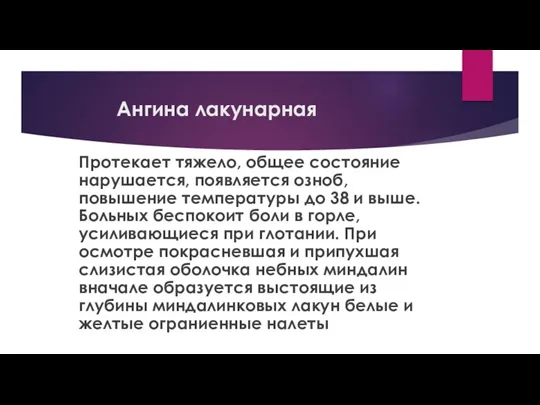 Ангина лакунарная

Протекает тяжело, общее состояние нарушается, появляется озноб, повышение температуры до 38 и выше. Больных беспокоит боли в горле, усиливающиеся при глотании. При осмотре покрасневшая и припухшая слизистая оболочка небных миндалин вначале образуется выстоящие из глубины миндалинковых лакун белые и желтые ограниенные налеты